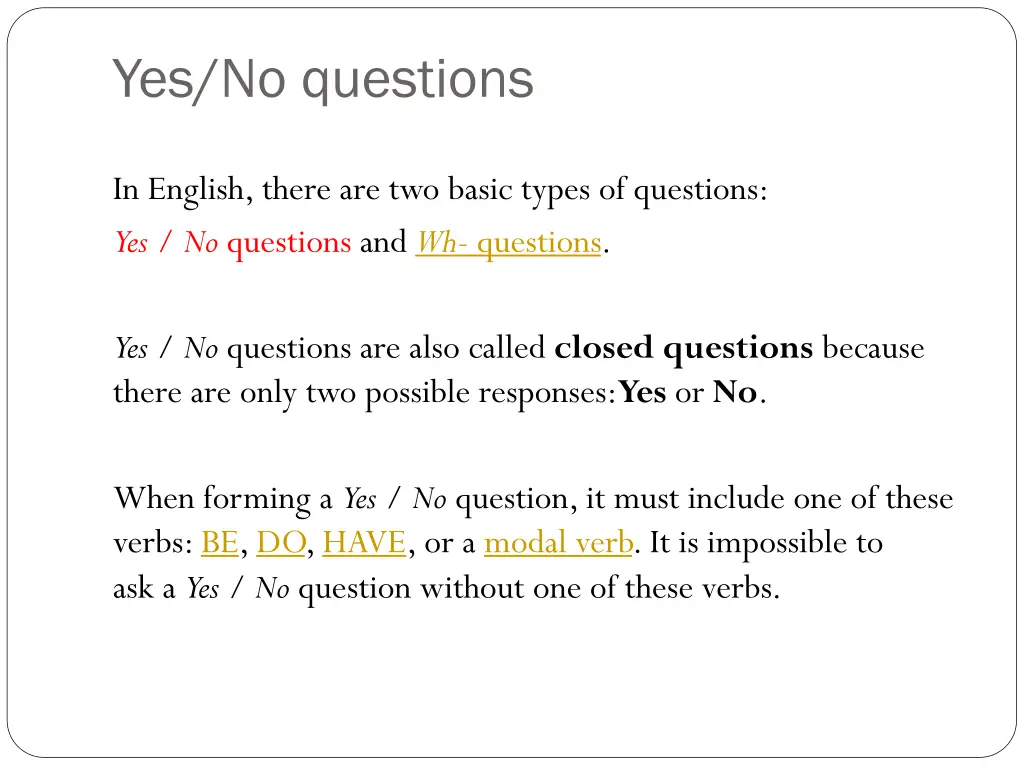 Yes/No questions

In English, there are two basic types of questions: Yes / No questions and Wh- questions.

Yes / No questions are also called closed questions because there are only two possible responses: Yes or No.

When forming a Yes / No question, it must include one of these verbs: BE, DO, HAVE, or a modal verb. It is impossible to ask a Yes / No question without one of these verbs.